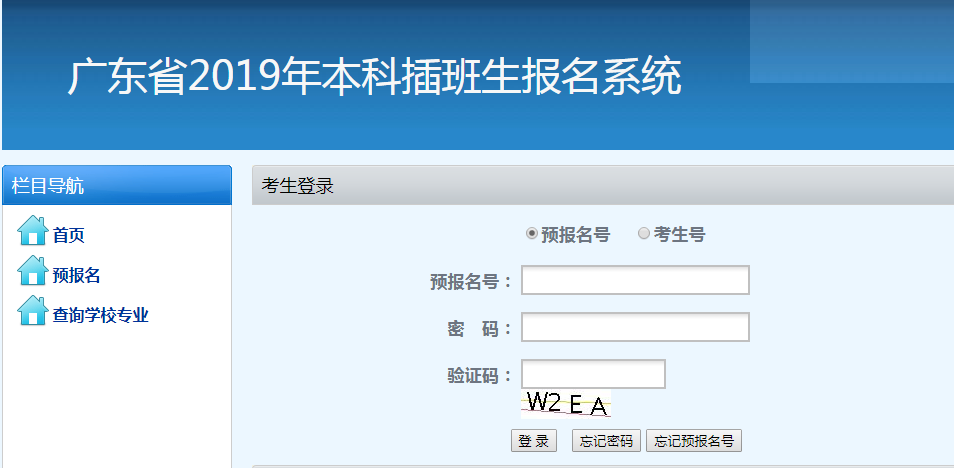 广东省2019年本科插班生报名系统

栏目导航

首页

预报名

查询学校专业

考生登录

预报名号 考生号

预报名号：

密 码：

验证码：

W2 E A

登 录 忘记密码 忘记预报名号